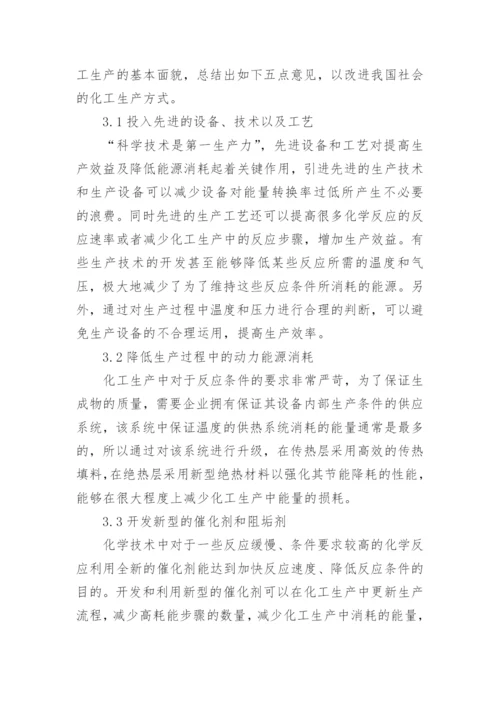 工生产的基本面貌，总结出如下五点意见，以改进我国社会的化工生产方式。

3.1 投入先进的设备、技术以及工艺

“科学技术是第一生产力”，先进设备和工艺对提高生产效益及降低能源消耗起着关键作用，引进先进的生产技术和生产设备可以减少设备对能量转换率过低所产生不必要的浪费。同时先进的生产工艺还可以提高很多化学反应的反应速率或者减少化工生产中的反应步骤，增加生产效益。有些生产技术的开发甚至能够降低某些反应所需的温度和气压，极大地减少了为了维持这些反应条件所消耗的能源。另外，通过对生产过程中温度和压力进行合理的判断，可以避免生产设备的不合理运用，提高生产效率。

3.2 降低生产过程中的动力能源消耗

化工生产中对于反应条件的要求非常严苛，为了保证生成物的质量，需要企业拥有保证其设备内部生产条件的供应系统，该系统中保证温度的供热系统消耗的能量通常是最多的，所以通过对该系统进行升级，在传热层采用高效的传热填料，在绝热层采用新型绝热材料以强化其节能降耗的性能，能够在很大程度上减少化工生产中能量的损耗。

3.3 开发新型的催化剂和阻垢剂

化学技术中对于一些反应缓慢、条件要求较高的化学反应利用全新的催化剂能达到加快反应速度、降低反应条件的目的。开发和利用新型的催化剂可以在化工生产中更新生产流程，减少高耗能步骤的数量，减少化工生产中消耗的能量，